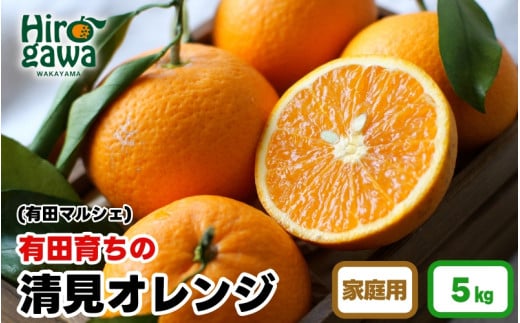 Hirogawa
WAKAYAMA

(有田マルシェ)
有田育ちの
清見オレンジ

家庭用

5kg